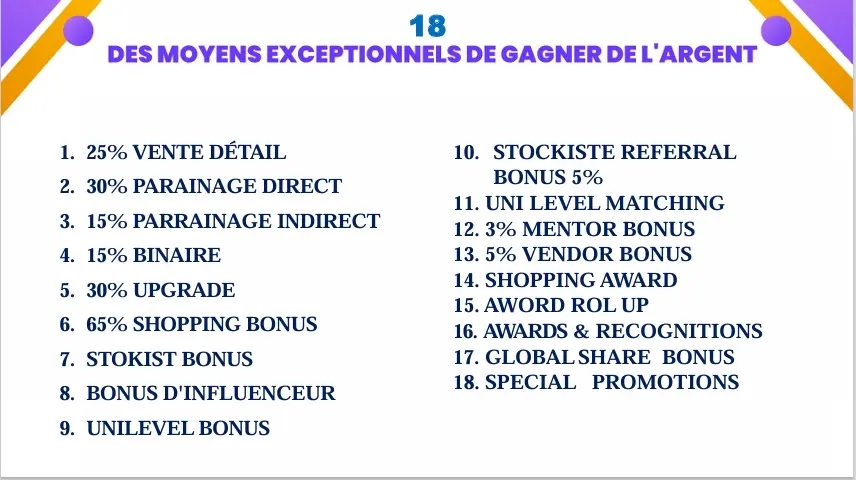 18
DES MOYENS EXCEPTIONNELS DE GAGNER DE L'ARGENT

1. 25% VENTE DÉTAIL
2. 30% PARAINAGE DIRECT
3. 15% PARRAINAGE INDIRECT
4. 15% BINAIRE
5. 30% UPGRADE
6. 65% SHOPPING BONUS
7. STOKIST BONUS
8. BONUS D'INFLUENCEUR
9. UNILEVEL BONUS

10. STOCKISTE REFERRAL BONUS 5%
11. UNI LEVEL MATCHING
12. 3% MENTOR BONUS
13. 5% VENDOR BONUS
14. SHOPPING AWARD
15. AWORD ROL UP
16. AWARDS & RECOGNITIONS
17. GLOBAL SHARE BONUS
18. SPECIAL PROMOTIONS